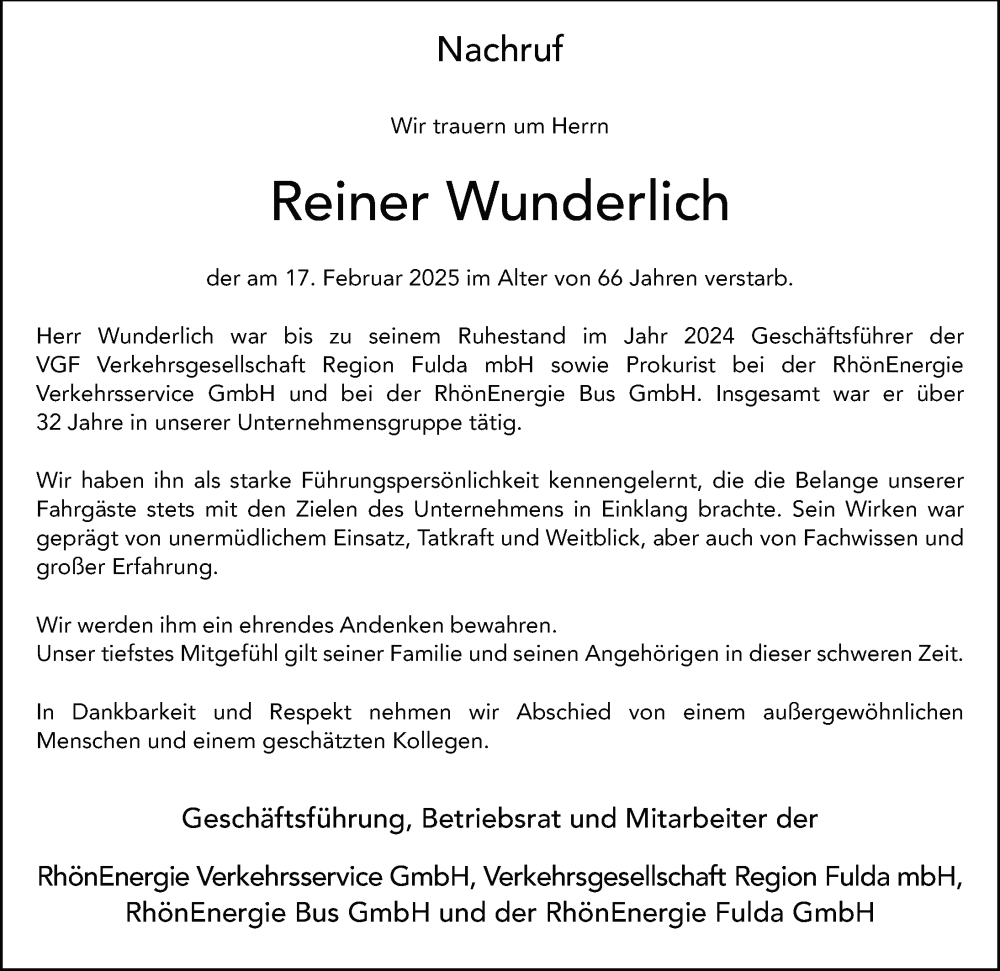 Nachruf

Wir trauern um Herrn

Reiner Wunderlich

der am 17. Februar 2025 im Alter von 66 Jahren verstarb.

Herr Wunderlich war bis zu seinem Ruhestand im Jahr 2024 Geschäftsführer der VGF Verkehrsgesellschaft Region Fulda mbH sowie Prokurist bei der RhönEnergie Verkehrsservice GmbH und bei der RhönEnergie Bus GmbH. Insgesamt war er über 32 Jahre in unserer Unternehmensgruppe tätig.

Wir haben ihn als starke Führungspersönlichkeit kennengelernt, die die Belange unserer Fahrgäste stets mit den Zielen des Unternehmens in Einklang brachte. Sein Wirken war geprägt von unermüdlichem Einsatz, Tatkraft und Weitblick, aber auch von Fachwissen und großer Erfahrung.

Wir werden ihm ein ehrendes Andenken bewahren.
Unser tiefstes Mitgefühl gilt seiner Familie und seinen Angehörigen in dieser schweren Zeit.

In Dankbarkeit und Respekt nehmen wir Abschied von einem außergewöhnlichen Menschen und einem geschätzten Kollegen.

Geschäftsführung, Betriebsrat und Mitarbeiter der

RhönEnergie Verkehrsservice GmbH, Verkehrsgesellschaft Region Fulda mbH, RhönEnergie Bus GmbH und der RhönEnergie Fulda GmbH